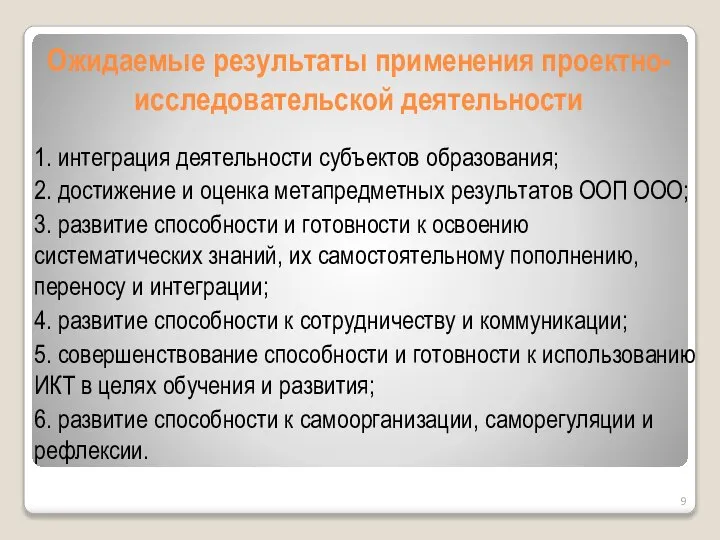 Ожидаемые результаты применения проектно-исследовательской деятельности

1. интеграция деятельности субъектов образования;

2. достижение и оценка метапредметных результатов ООП ООО;

3. развитие способности и готовности к освоению систематических знаний, их самостоятельному пополнению, переносу и интеграции;

4. развитие способности к сотрудничеству и коммуникации;

5. совершенствование способности и готовности к использованию ИКТ в целях обучения и развития;

6. развитие способности к самоорганизации, саморегуляции и рефлексии.

9